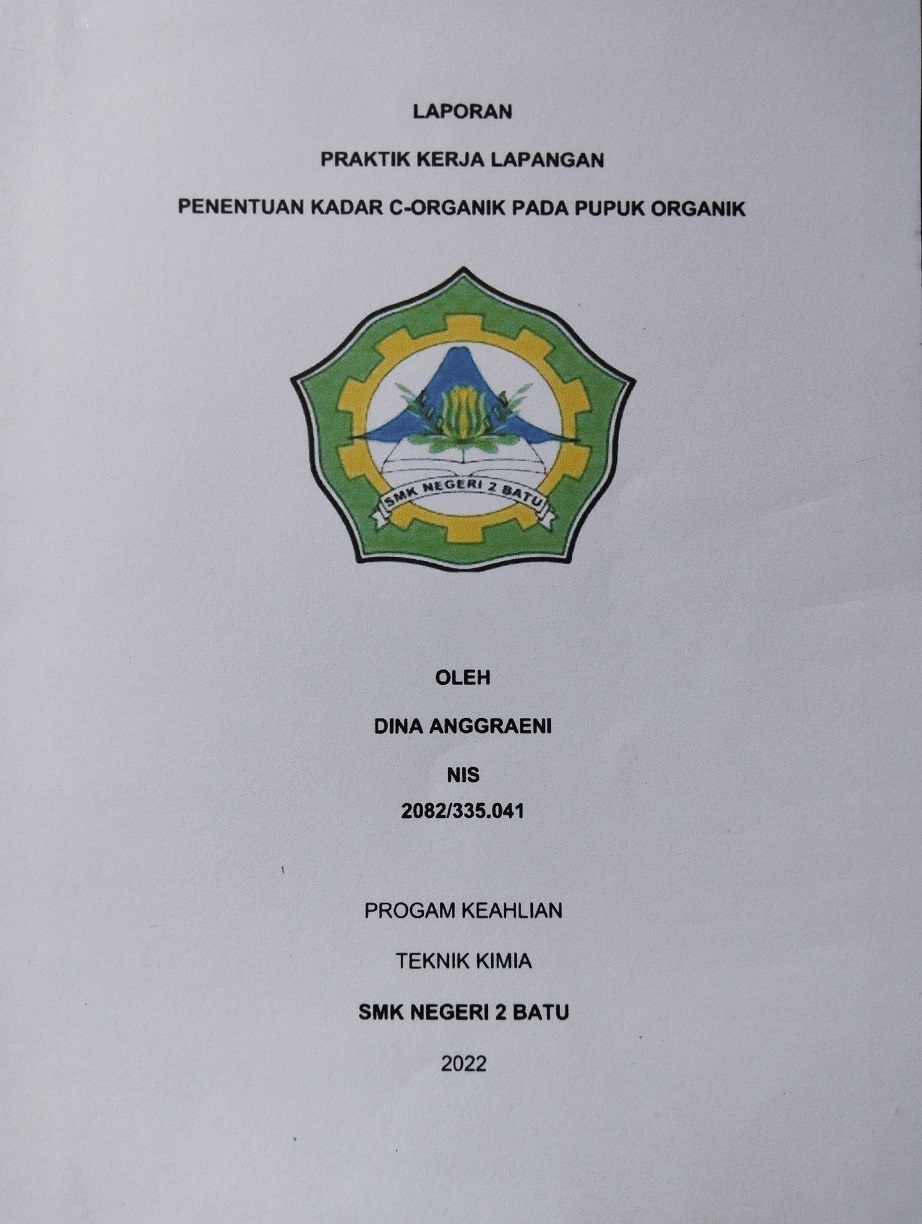 LAPORAN

PRAKTIK KERJA LAPANGAN

PENENTUAN KADAR C-ORGANIK PADA PUPUK ORGANIK

SMK NEGERI 2 BATU

OLEH

DINA ANGGRAENI

NIS

2082/335.041

PROGAM KEAHLIAN

TEKNIK KIMIA

SMK NEGERI 2 BATU

2022